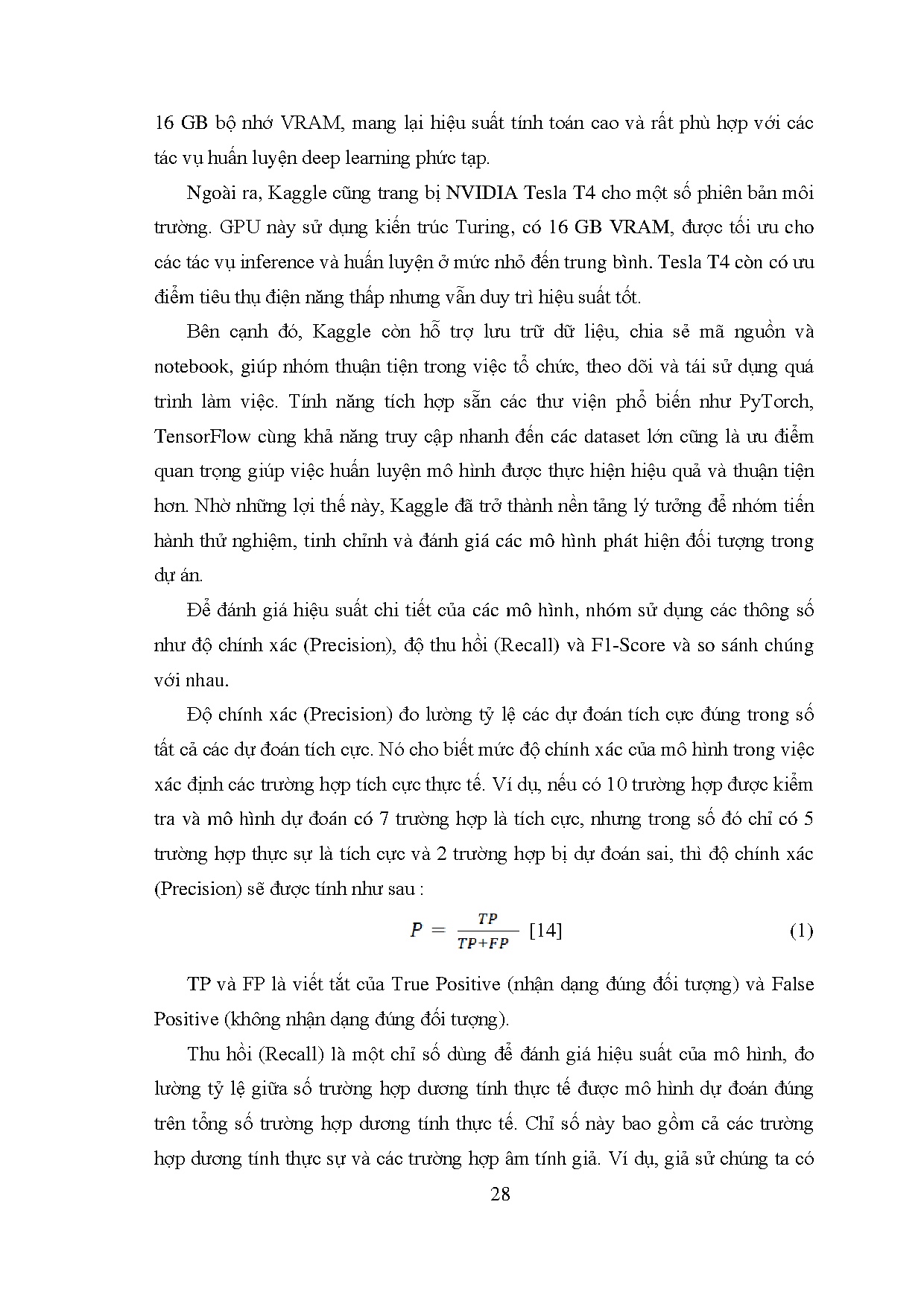 16 GB bộ nhớ VRAM, mang lại hiệu suất tính toán cao và rất phù hợp với các tác vụ huấn luyện deep learning phức tạp.

Ngoài ra, Kaggle cũng trang bị NVIDIA Tesla T4 cho một số phiên bản môi trường. GPU này sử dụng kiến trúc Turing, có 16 GB VRAM, được tối ưu cho các tác vụ inference và huấn luyện ở mức nhỏ đến trung bình. Tesla T4 còn có ưu điểm tiêu thụ điện năng thấp nhưng vẫn duy trì hiệu suất tốt.

Bên cạnh đó, Kaggle còn hỗ trợ lưu trữ dữ liệu, chia sẻ mã nguồn và notebook, giúp nhóm thuận tiện trong việc tổ chức, theo dõi và tái sử dụng quá trình làm việc. Tính năng tích hợp sẵn các thư viện phổ biến như PyTorch, TensorFlow cùng khả năng truy cập nhanh đến các dataset lớn cũng là ưu điểm quan trọng giúp việc huấn luyện mô hình được thực hiện hiệu quả và thuận tiện hơn. Nhờ những lợi thế này, Kaggle đã trở thành nền tảng lý tưởng để nhóm tiến hành thử nghiệm, tinh chỉnh và đánh giá các mô hình phát hiện đối tượng trong dự án.

Để đánh giá hiệu suất chi tiết của các mô hình, nhóm sử dụng các thông số như độ chính xác (Precision), độ thu hồi (Recall) và F1-Score và so sánh chúng với nhau.

Độ chính xác (Precision) đo lường tỷ lệ các dự đoán tích cực đúng trong số tất cả các dự đoán tích cực. Nó cho biết mức độ chính xác của mô hình trong việc xác định các trường hợp tích cực thực tế. Ví dụ, nếu có 10 trường hợp được kiểm tra và mô hình dự đoán có 7 trường hợp là tích cực, nhưng trong số đó chỉ có 5 trường hợp thực sự là tích cực và 2 trường hợp bị dự đoán sai, thì độ chính xác (Precision) sẽ được tính như sau :

$P = \frac{TP}{TP+FP}$ [14] (1)

TP và FP là viết tắt của True Positive (nhận dạng đúng đối tượng) và False Positive (không nhận dạng đúng đối tượng).

Thu hồi (Recall) là một chỉ số dùng để đánh giá hiệu suất của mô hình, đo lường tỷ lệ giữa số trường hợp dương tính thực tế được mô hình dự đoán đúng trên tổng số trường hợp dương tính thực tế. Chỉ số này bao gồm cả các trường hợp dương tính thực sự và các trường hợp âm tính giả. Ví dụ, giả sử chúng ta có

28